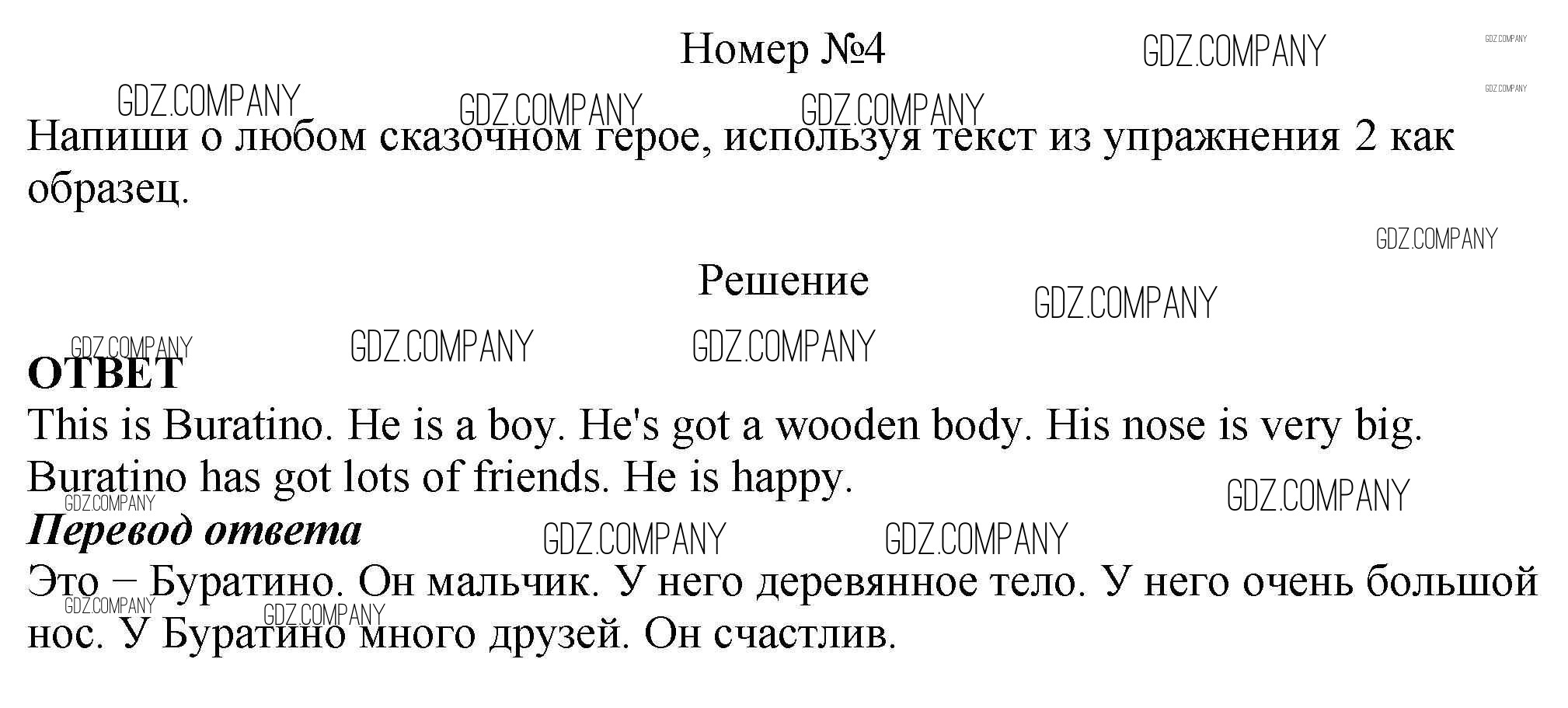 Номер №4

Напиши о любом сказочном герое, используя текст из упражнения 2 как образец.

Решение

ОТВЕТ
This is Buratino. He is a boy. He's got a wooden body. His nose is very big. Buratino has got lots of friends. He is happy.

Перевод ответа
Это – Буратино. Он мальчик. У него деревянное тело. У него очень большой нос. У Буратино много друзей. Он счастлив.

GDZ.COMPANY